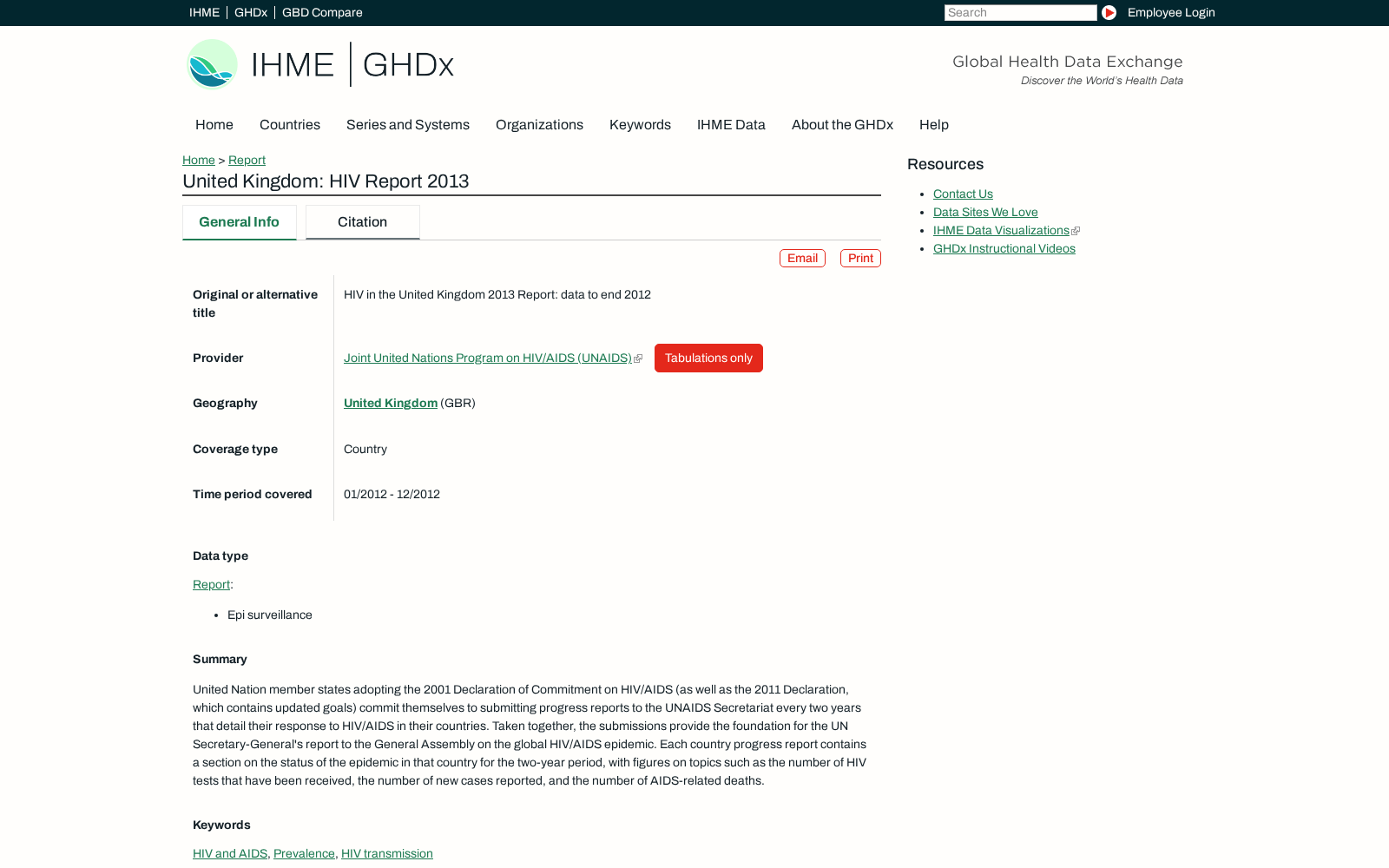 IHME | GHDx | GBD Compare

Search

Employee Login

IHME | GHDx

Global Health Data Exchange
Discover the World's Health Data

Home Countries Series and Systems Organizations Keywords IHME Data About the GHDx Help

Home > Report

United Kingdom: HIV Report 2013

General Info Citation

Email Print

| | |
|---|---|
| Original or alternative title | HIV in the United Kingdom 2013 Report: data to end 2012 |
| Provider | Joint United Nations Program on HIV/AIDS (UNAIDS) Tabulations only |
| Geography | United Kingdom (GBR) |
| Coverage type | Country |
| Time period covered | 01/2012 - 12/2012 |

Data type

Report:

- Epi surveillance

Summary

United Nation member states adopting the 2001 Declaration of Commitment on HIV/AIDS (as well as the 2011 Declaration, which contains updated goals) commit themselves to submitting progress reports to the UNAIDS Secretariat every two years that detail their response to HIV/AIDS in their countries. Taken together, the submissions provide the foundation for the UN Secretary-General's report to the General Assembly on the global HIV/AIDS epidemic. Each country progress report contains a section on the status of the epidemic in that country for the two-year period, with figures on topics such as the number of HIV tests that have been received, the number of new cases reported, and the number of AIDS-related deaths.

Keywords

HIV and AIDS, Prevalence, HIV transmission

Resources

- Contact Us
- Data Sites We Love
- IHME Data Visualizations
- GHDx Instructional Videos